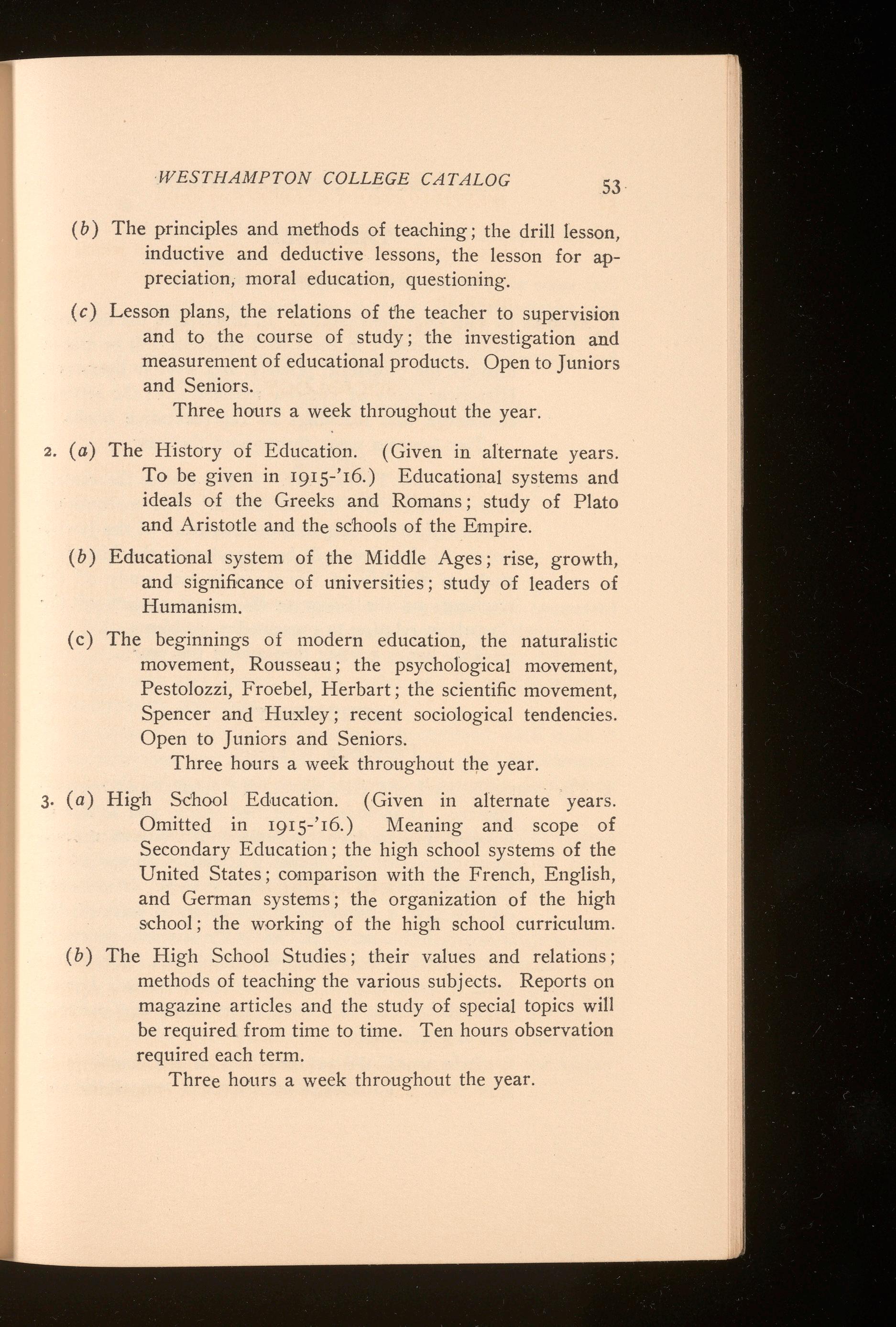 WESTHAMPTON COLLEGE CATALOG 53

(b) The principles and methods of teaching; the drill lesson, inductive and deductive lessons, the lesson for appreciation, moral education, questioning.

(c) Lesson plans, the relations of the teacher to supervision and to the course of study; the investigation and measurement of educational products. Open to Juniors and Seniors.

Three hours a week throughout the year.

2. (a) The History of Education. (Given in alternate years. To be given in 1915-'16.) Educational systems and ideals of the Greeks and Romans; study of Plato and Aristotle and the schools of the Empire.

(b) Educational system of the Middle Ages; rise, growth, and significance of universities; study of leaders of Humanism.

(c) The beginnings of modern education, the naturalistic movement, Rousseau; the psychological movement, Pestolozzi, Froebel, Herbart; the scientific movement, Spencer and Huxley; recent sociological tendencies. Open to Juniors and Seniors.

Three hours a week throughout the year.

3. (a) High School Education. (Given in alternate years. Omitted in 1915-'16.) Meaning and scope of Secondary Education; the high school systems of the United States; comparison with the French, English, and German systems; the organization of the high school; the working of the high school curriculum.

(b) The High School Studies; their values and relations; methods of teaching the various subjects. Reports on magazine articles and the study of special topics will be required from time to time. Ten hours observation required each term.

Three hours a week throughout the year.